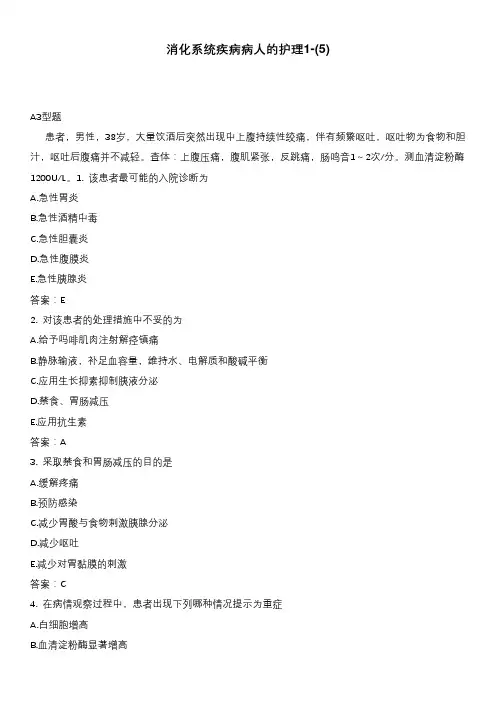 消化系统疾病病人的护理1-(5)

A3型题

患者，男性，38岁，大量饮酒后突然出现中上腹持续性绞痛，伴有频繁呕吐，呕吐物为食物和胆汁，呕吐后腹痛并不减轻。查体：上腹压痛，腹肌紧张，反跳痛，肠鸣音1～2次/分。测血清淀粉酶1200U/L。1. 该患者最可能的入院诊断为

A.急性胃炎

B.急性酒精中毒

C.急性胆囊炎

D.急性腹膜炎

E.急性胰腺炎

答案：E

2. 对该患者的处理措施中不妥的为

A.给予吗啡肌肉注射解痉镇痛

B.静脉输液，补足血容量，维持水、电解质和酸碱平衡

C.应用生长抑素抑制胰液分泌

D.禁食、胃肠减压

E.应用抗生素

答案：A

3. 采取禁食和胃肠减压的目的是

A.缓解疼痛

B.预防感染

C.减少胃酸与食物刺激胰腺分泌

D.减少呕吐

E.减少对胃黏膜的刺激

答案：C

4. 在病情观察过程中，患者出现下列哪种情况提示为重症

A.白细胞增高

B.血清淀粉酶显著增高